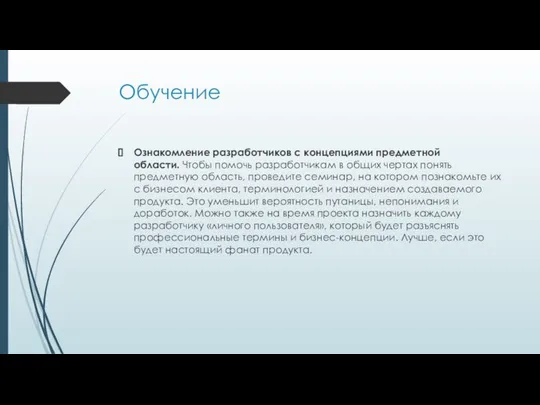 Обучение

Ознакомление разработчиков с концепциями предметной области. Чтобы помочь разработчикам в общих чертах понять предметную область, проведите семинар, на котором познакомьте их с бизнесом клиента, терминологией и назначением создаваемого продукта. Это уменьшит вероятность путаницы, непонимания и доработок. Можно также на время проекта назначить каждому разработчику «личного пользователя», который будет разъяснять профессиональные термины и бизнес-концепции. Лучше, если это будет настоящий фанат продукта.